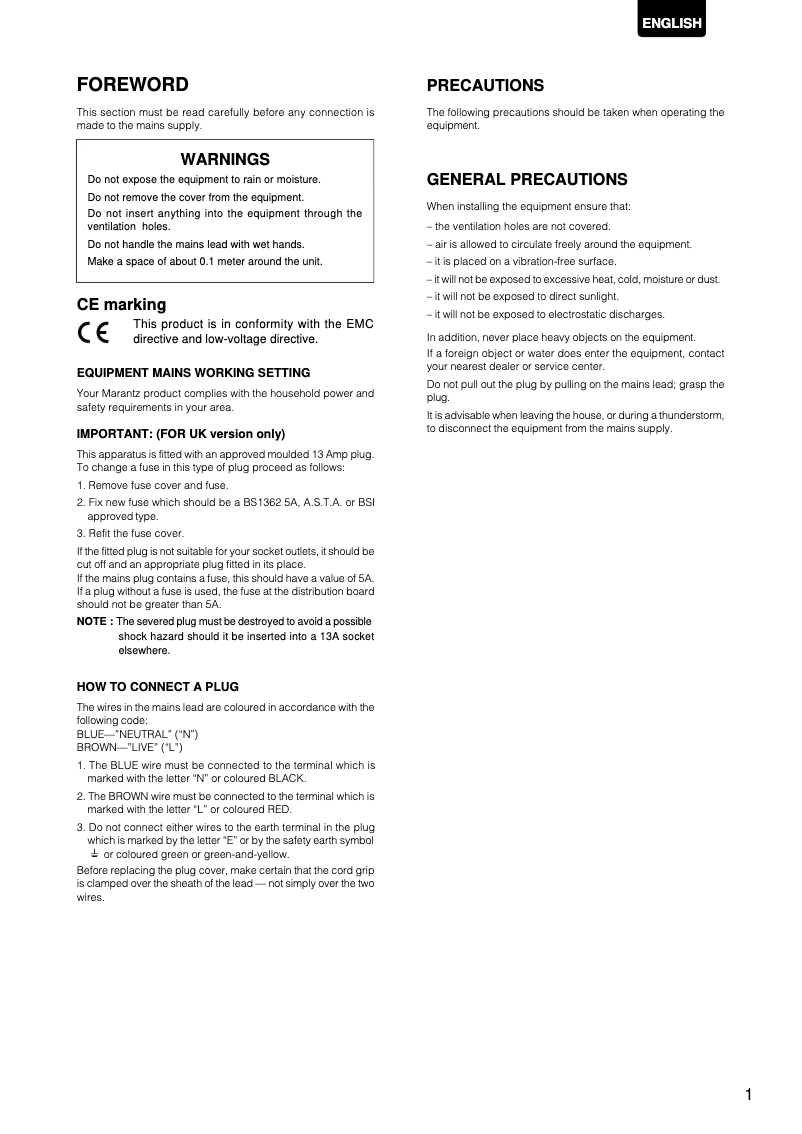 ENGLISH

FOREWORD

This section must be read carefully before any connection is made to the mains supply.

WARNINGS

Do not expose the equipment to rain or moisture.

Do not remove the cover from the equipment.

Do not insert anything into the equipment through the ventilation holes.

Do not handle the mains lead with wet hands.

Make a space of about 0.1 meter around the unit.

CE marking

CE This product is in conformity with the EMC directive and low-voltage directive.

EQUIPMENT MAINS WORKING SETTING

Your Marantz product complies with the household power and safety requirements in your area.

IMPORTANT: (FOR UK version only)

This apparatus is fitted with an approved moulded 13 Amp plug. To change a fuse in this type of plug proceed as follows:

1. Remove fuse cover and fuse.

2. Fix new fuse which should be a BS1362 5A, A.S.T.A. or BSI approved type.

3. Refit the fuse cover.

If the fitted plug is not suitable for your socket outlets, it should be cut off and an appropriate plug fitted in its place.
If the mains plug contains a fuse, this should have a value of 5A. If a plug without a fuse is used, the fuse at the distribution board should not be greater than 5A.

NOTE : The severed plug must be destroyed to avoid a possible shock hazard should it be inserted into a 13A socket elsewhere.

HOW TO CONNECT A PLUG

The wires in the mains lead are coloured in accordance with the following code:
BLUE—"NEUTRAL" ("N")
BROWN—"LIVE" ("L")

1. The BLUE wire must be connected to the terminal which is marked with the letter "N" or coloured BLACK.

2. The BROWN wire must be connected to the terminal which is marked with the letter "L" or coloured RED.

3. Do not connect either wires to the earth terminal in the plug which is marked by the letter "E" or by the safety earth symbol ⏚ or coloured green or green-and-yellow.

Before replacing the plug cover, make certain that the cord grip is clamped over the sheath of the lead — not simply over the two wires.

PRECAUTIONS

The following precautions should be taken when operating the equipment.

GENERAL PRECAUTIONS

When installing the equipment ensure that:

– the ventilation holes are not covered.

– air is allowed to circulate freely around the equipment.

– it is placed on a vibration-free surface.

– it will not be exposed to excessive heat, cold, moisture or dust.

– it will not be exposed to direct sunlight.

– it will not be exposed to electrostatic discharges.

In addition, never place heavy objects on the equipment.

If a foreign object or water does enter the equipment, contact your nearest dealer or service center.

Do not pull out the plug by pulling on the mains lead; grasp the plug.

It is advisable when leaving the house, or during a thunderstorm, to disconnect the equipment from the mains supply.

1